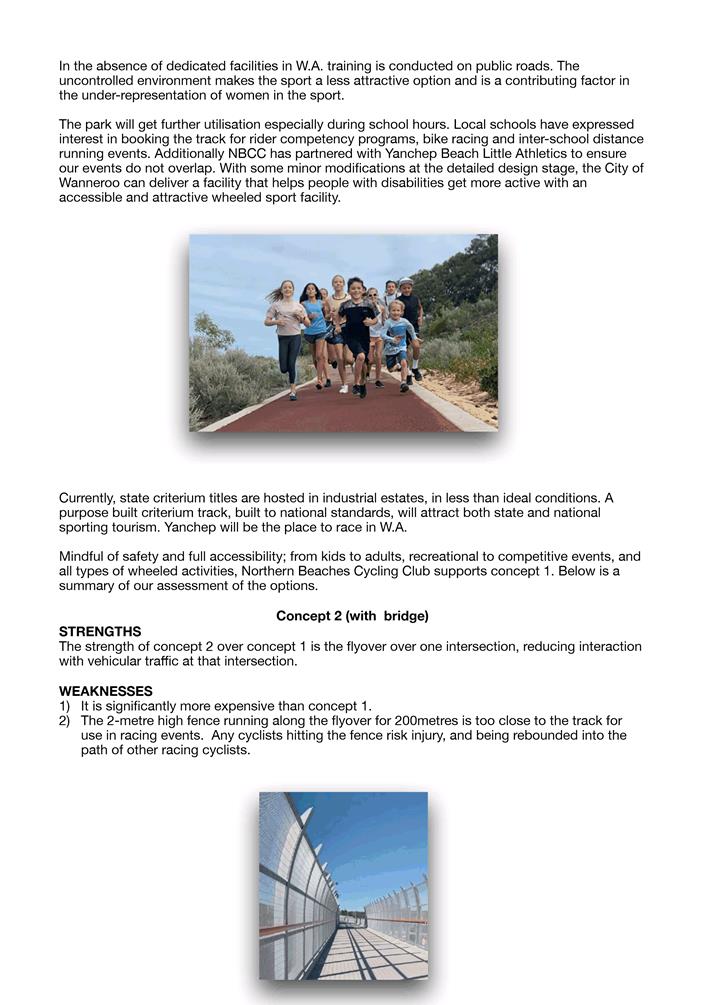 In the absence of dedicated facilities in W.A. training is conducted on public roads. The uncontrolled environment makes the sport a less attractive option and is a contributing factor in the under-representation of women in the sport.

The park will get further utilisation especially during school hours. Local schools have expressed interest in booking the track for rider competency programs, bike racing and inter-school distance running events. Additionally NBCC has partnered with Yanchep Beach Little Athletics to ensure our events do not overlap. With some minor modifications at the detailed design stage, the City of Wanneroo can deliver a facility that helps people with disabilities get more active with an accessible and attractive wheeled sport facility.

Currently, state criterium titles are hosted in industrial estates, in less than ideal conditions. A purpose built criterium track, built to national standards, will attract both state and national sporting tourism. Yanchep will be the place to race in W.A.

Mindful of safety and full accessibility; from kids to adults, recreational to competitive events, and all types of wheeled activities, Northern Beaches Cycling Club supports concept 1. Below is a summary of our assessment of the options.

Concept 2 (with bridge)

STRENGTHS
The strength of concept 2 over concept 1 is the flyover over one intersection, reducing interaction with vehicular traffic at that intersection.

WEAKNESSES
1) It is significantly more expensive than concept 1.
2) The 2-metre high fence running along the flyover for 200metres is too close to the track for use in racing events. Any cyclists hitting the fence risk injury, and being rebounded into the path of other racing cyclists.